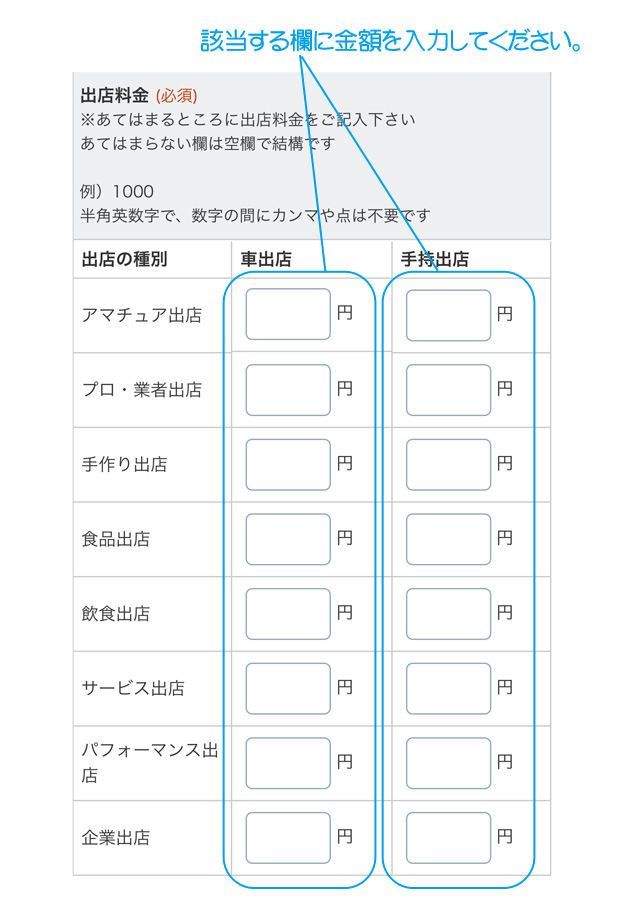 該当する欄に金額を入力してください。

出店料金 (必須)
※あてはまるところに出店料金をご記入下さい
あてはまらない欄は空欄で結構です

例）1000
半角英数字で、数字の間にカンマや点は不要です

| 出店の種別 | 車出店 | 手持出店 |
|---|---|---|
| アマチュア出店 | 円 | 円 |
| プロ・業者出店 | 円 | 円 |
| 手作り出店 | 円 | 円 |
| 食品出店 | 円 | 円 |
| 飲食出店 | 円 | 円 |
| サービス出店 | 円 | 円 |
| パフォーマンス出店 | 円 | 円 |
| 企業出店 | 円 | 円 |